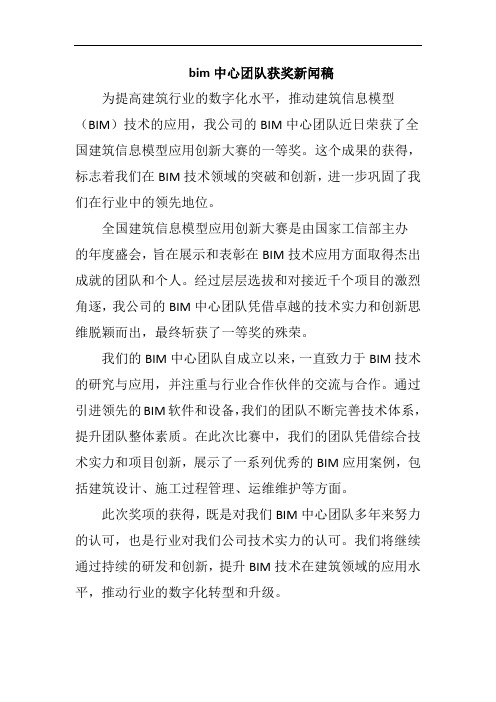 bim 中心团队获奖新闻稿

为提高建筑行业的数字化水平，推动建筑信息模型（BIM）技术的应用，我公司的 BIM 中心团队近日荣获了全国建筑信息模型应用创新大赛的一等奖。这个成果的获得，标志着我们在 BIM 技术领域的突破和创新，进一步巩固了我们在行业中的领先地位。

全国建筑信息模型应用创新大赛是由国家工信部主办的年度盛会，旨在展示和表彰在 BIM 技术应用方面取得杰出成就的团队和个人。经过层层选拔和对接近千个项目的激烈角逐，我公司的 BIM 中心团队凭借卓越的技术实力和创新思维脱颖而出，最终斩获了一等奖的殊荣。

我们的 BIM 中心团队自成立以来，一直致力于 BIM 技术的研究与应用，并注重与行业合作伙伴的交流与合作。通过引进领先的 BIM 软件和设备，我们的团队不断完善技术体系，提升团队整体素质。在此次比赛中，我们的团队凭借综合技术实力和项目创新，展示了一系列优秀的 BIM 应用案例，包括建筑设计、施工过程管理、运维维护等方面。

此次奖项的获得，既是对我们 BIM 中心团队多年来努力的认可，也是行业对我们公司技术实力的认可。我们将继续通过持续的研发和创新，提升 BIM 技术在建筑领域的应用水平，推动行业的数字化转型和升级。